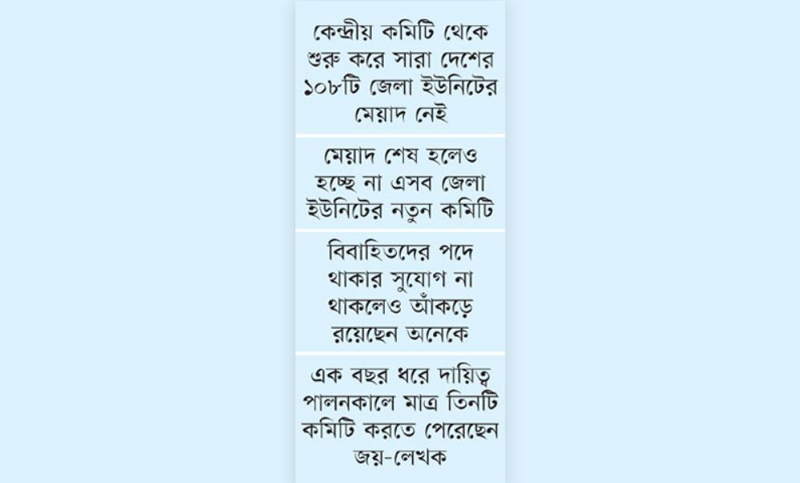 কেন্দ্রীয় কমিটি থেকে শুরু করে সারা দেশের ১০৮টি জেলা ইউনিটের মেয়াদ নেই

মেয়াদ শেষ হলেও হচ্ছে না এসব জেলা ইউনিটের নতুন কমিটি

বিবাহিতদের পদে থাকার সুযোগ না থাকলেও আঁকড়ে রয়েছেন অনেকে

এক বছর ধরে দায়িত্ব পালনকালে মাত্র তিনটি কমিটি করতে পেরেছেন জয়-লেখক